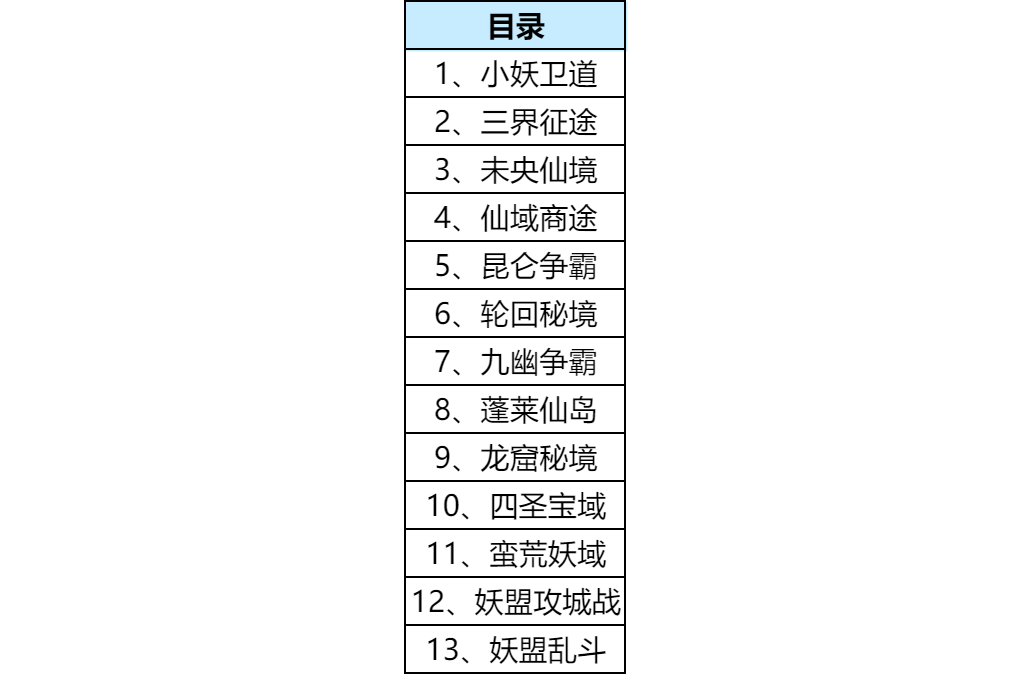 | 目录 |
|---|
| 1、小妖卫道 |
| 2、三界征途 |
| 3、未央仙境 |
| 4、仙域商途 |
| 5、昆仑争霸 |
| 6、轮回秘境 |
| 7、九幽争霸 |
| 8、蓬莱仙岛 |
| 9、龙窟秘境 |
| 10、四圣宝域 |
| 11、蛮荒妖域 |
| 12、妖盟攻城战 |
| 13、妖盟乱斗 |